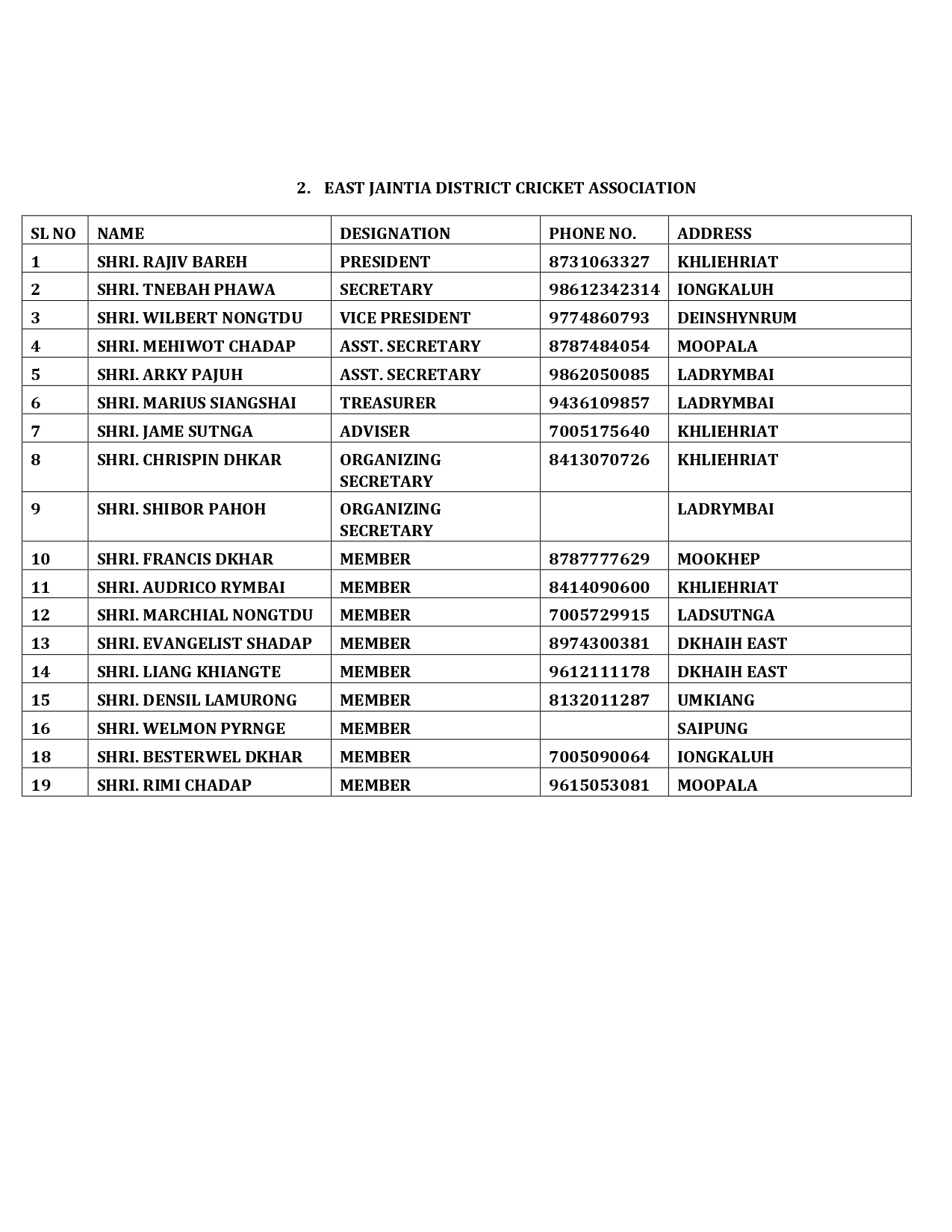 2. EAST JAINTIA DISTRICT CRICKET ASSOCIATION

| SL NO | NAME | DESIGNATION | PHONE NO. | ADDRESS |
|---|---|---|---|---|
| 1 | SHRI. RAJIV BAREH | PRESIDENT | 8731063327 | KHLIEHRIAT |
| 2 | SHRI. TNEBAH PHAWA | SECRETARY | 98612342314 | IONGKALUH |
| 3 | SHRI. WILBERT NONGTDU | VICE PRESIDENT | 9774860793 | DEINSHYNRUM |
| 4 | SHRI. MEHIWOT CHADAP | ASST. SECRETARY | 8787484054 | MOOPALA |
| 5 | SHRI. ARKY PAJUH | ASST. SECRETARY | 9862050085 | LADRYMBAI |
| 6 | SHRI. MARIUS SIANGSHAI | TREASURER | 9436109857 | LADRYMBAI |
| 7 | SHRI. JAME SUTNGA | ADVISER | 7005175640 | KHLIEHRIAT |
| 8 | SHRI. CHRISPIN DHKAR | ORGANIZING SECRETARY | 8413070726 | KHLIEHRIAT |
| 9 | SHRI. SHIBOR PAHOH | ORGANIZING SECRETARY | | LADRYMBAI |
| 10 | SHRI. FRANCIS DKHAR | MEMBER | 8787777629 | MOOKHEP |
| 11 | SHRI. AUDRICO RYMBAI | MEMBER | 8414090600 | KHLIEHRIAT |
| 12 | SHRI. MARCHIAL NONGTDU | MEMBER | 7005729915 | LADSUTNGA |
| 13 | SHRI. EVANGELIST SHADAP | MEMBER | 8974300381 | DKHAIH EAST |
| 14 | SHRI. LIANG KHIANGTE | MEMBER | 9612111178 | DKHAIH EAST |
| 15 | SHRI. DENSIL LAMURONG | MEMBER | 8132011287 | UMKIANG |
| 16 | SHRI. WELMON PYRNGE | MEMBER | | SAIPUNG |
| 18 | SHRI. BESTERWEL DKHAR | MEMBER | 7005090064 | IONGKALUH |
| 19 | SHRI. RIMI CHADAP | MEMBER | 9615053081 | MOOPALA |